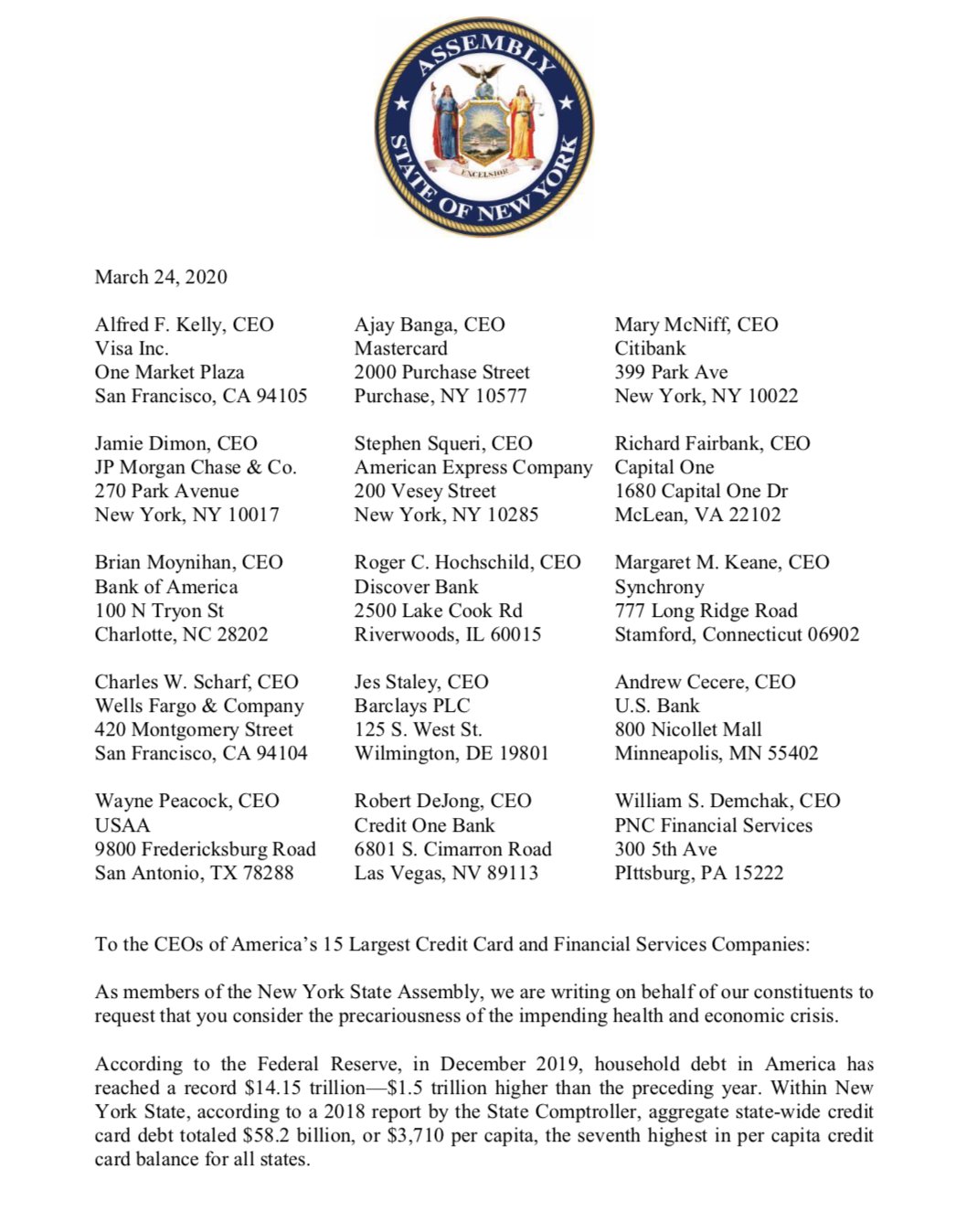 ASSEMBLY
STATE OF NEW YORK
EXCELSIOR

March 24, 2020

Alfred F. Kelly, CEO
Visa Inc.
One Market Plaza
San Francisco, CA 94105

Jamie Dimon, CEO
JP Morgan Chase & Co.
270 Park Avenue
New York, NY 10017

Brian Moynihan, CEO
Bank of America
100 N Tryon St
Charlotte, NC 28202

Charles W. Scharf, CEO
Wells Fargo & Company
420 Montgomery Street
San Francisco, CA 94104

Wayne Peacock, CEO
USAA
9800 Fredericksburg Road
San Antonio, TX 78288

Ajay Banga, CEO
Mastercard
2000 Purchase Street
Purchase, NY 10577

Stephen Squeri, CEO
American Express Company
200 Vesey Street
New York, NY 10285

Roger C. Hochschild, CEO
Discover Bank
2500 Lake Cook Rd
Riverwoods, IL 60015

Jes Staley, CEO
Barclays PLC
125 S. West St.
Wilmington, DE 19801

Robert DeJong, CEO
Credit One Bank
6801 S. Cimarron Road
Las Vegas, NV 89113

Mary McNiff, CEO
Citibank
399 Park Ave
New York, NY 10022

Richard Fairbank, CEO
Capital One
1680 Capital One Dr
McLean, VA 22102

Margaret M. Keane, CEO
Synchrony
777 Long Ridge Road
Stamford, Connecticut 06902

Andrew Cecere, CEO
U.S. Bank
800 Nicollet Mall
Minneapolis, MN 55402

William S. Demchak, CEO
PNC Financial Services
300 5th Ave
PIttsburg, PA 15222

To the CEOs of America's 15 Largest Credit Card and Financial Services Companies:

As members of the New York State Assembly, we are writing on behalf of our constituents to request that you consider the precariousness of the impending health and economic crisis.

According to the Federal Reserve, in December 2019, household debt in America has reached a record $14.15 trillion—$1.5 trillion higher than the preceding year. Within New York State, according to a 2018 report by the State Comptroller, aggregate state-wide credit card debt totaled $58.2 billion, or $3,710 per capita, the seventh highest in per capita credit card balance for all states.